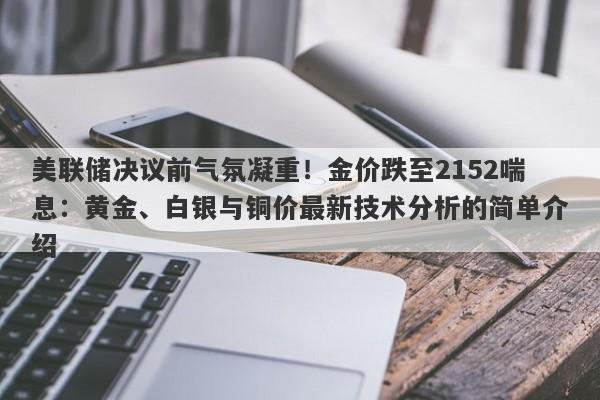 美联储决议前气氛凝重！金价跌至2152喘息：黄金、白银与铜价最新技术分析的简单介绍